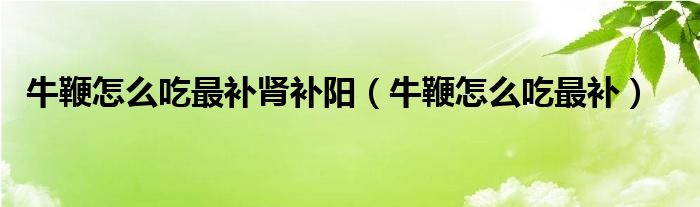 牛鞭怎么吃最补肾补阳（牛鞭怎么吃最补）